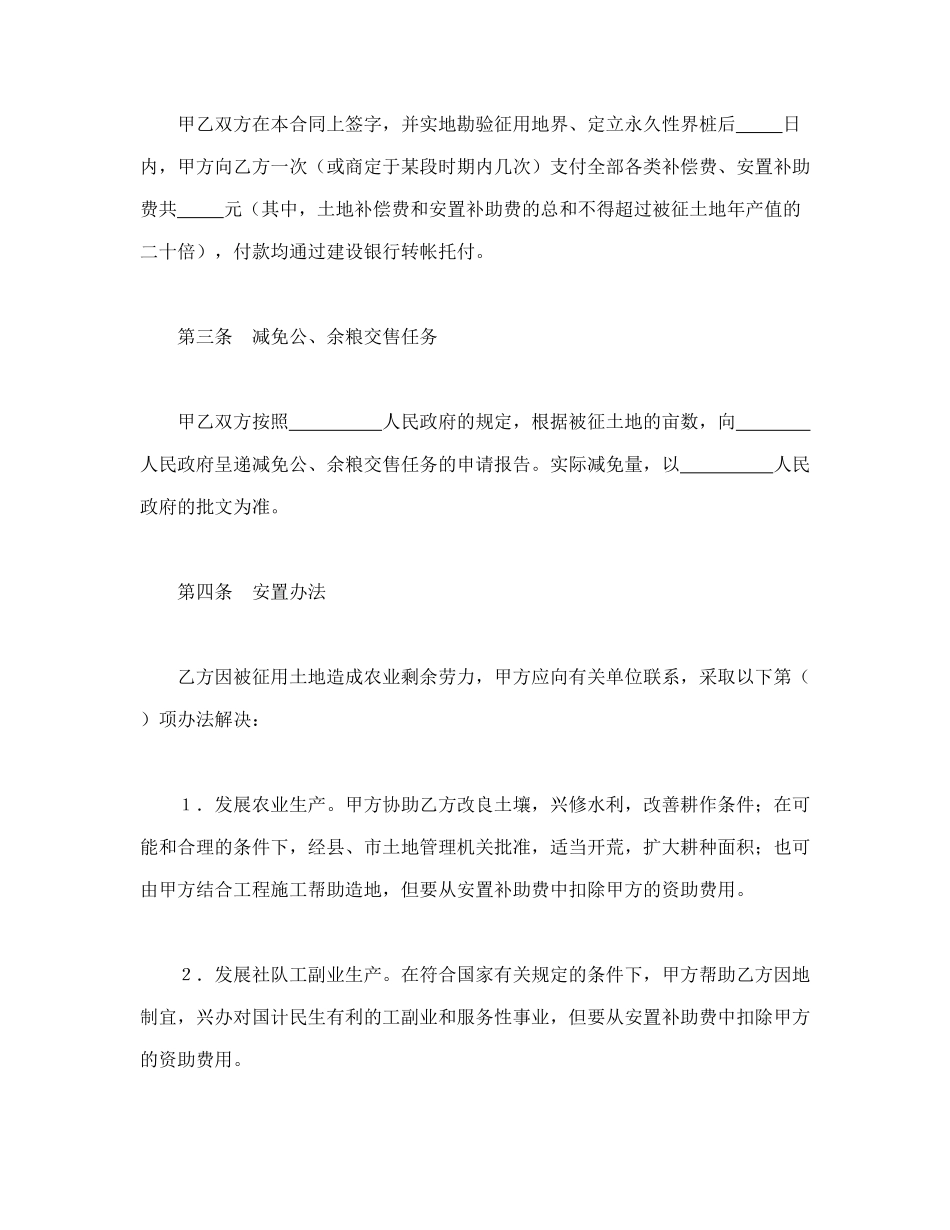 甲乙双方在本合同上签字，并实地勘验征用地界、定立永久性界桩后_____日内，甲方向乙方一次（或商定于某段时期内几次）支付全部各类补偿费、安置补助费共_____元（其中，土地补偿费和安置补助费的总和不得超过被征土地年产值的二十倍），付款均通过建设银行转帐托付。

第三条　减免公、余粮交售任务

甲乙双方按照__________人民政府的规定，根据被征土地的亩数，向________人民政府呈递减免公、余粮交售任务的申请报告。实际减免量，以__________人民政府的批文为准。

第四条　安置办法

乙方因被征用土地造成农业剩余劳力，甲方应向有关单位联系，采取以下第（　）项办法解决：

１．发展农业生产。甲方协助乙方改良土壤，兴修水利，改善耕作条件；在可能和合理的条件下，经县、市土地管理机关批准，适当开荒，扩大耕种面积；也可由甲方结合工程施工帮助造地，但要从安置补助费中扣除甲方的资助费用。

２．发展社队工副业生产。在符合国家有关规定的条件下，甲方帮助乙方因地制宜，兴办对国计民生有利的工副业和服务性事业，但要从安置补助费中扣除甲方的资助费用。